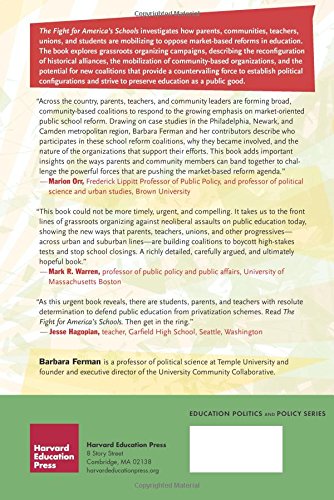 Copyrighted Material

The Fight for America's Schools investigates how parents, communities, teachers, unions, and students are mobilizing to oppose market-based reforms in education. The book explores grassroots organizing campaigns, describing the reconfiguration of historical alliances, the mobilization of community-based organizations, and the potential for new coalitions that provide a countervailing force to establish political configurations and strive to preserve education as a public good.

"Across the country, parents, teachers, and community leaders are forming broad, community-based coalitions to respond to the growing emphasis on market-oriented public school reform. Drawing on case studies in the Philadelphia, Newark, and Camden metropolitan region, Barbara Ferman and her contributors describe who participates in these school reform coalitions, why they became involved, and the nature of the organizations that support their efforts. This book adds important insights on the ways parents and community members can band together to challenge the powerful forces that are pushing the market-based reform agenda."
—Marion Orr, Frederick Lippitt Professor of Public Policy, and professor of political science and urban studies, Brown University

"This book could not be more timely, urgent, and compelling. It takes us to the front lines of grassroots organizing against neoliberal assaults on public education today, showing the new ways that parents, teachers, unions, and other progressives—across urban and suburban lines—are building coalitions to boycott high-stakes tests and stop school closings. A richly detailed, carefully argued, and ultimately hopeful book."
—Mark R. Warren, professor of public policy and public affairs, University of Massachusetts Boston

"As this urgent book reveals, there are students, parents, and teachers with resolute determination to defend public education from privatization schemes. Read The Fight for America's Schools. Then get in the ring."
—Jesse Hagopian, teacher, Garfield High School, Seattle, Washington

Barbara Ferman is a professor of political science at Temple University and founder and executive director of the University Community Collaborative.

EDUCATION POLITICS AND POLICY SERIES

Harvard Education Press

Harvard Education Press
8 Story Street
Cambridge, MA 02138
harvardeducationpress.org

Copyrighted Material